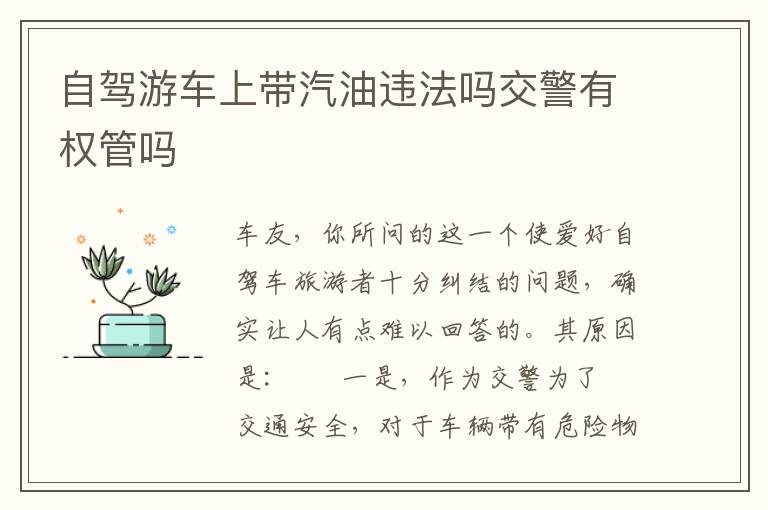 自驾游车上带汽油违法吗交警有权管吗

车友，你所问的这一个使爱好自驾车旅游者十分纠结的问题，确实让人有点难以回答的。其原因是：　　一是，作为交警为了交通安全，对于车辆带有危险物